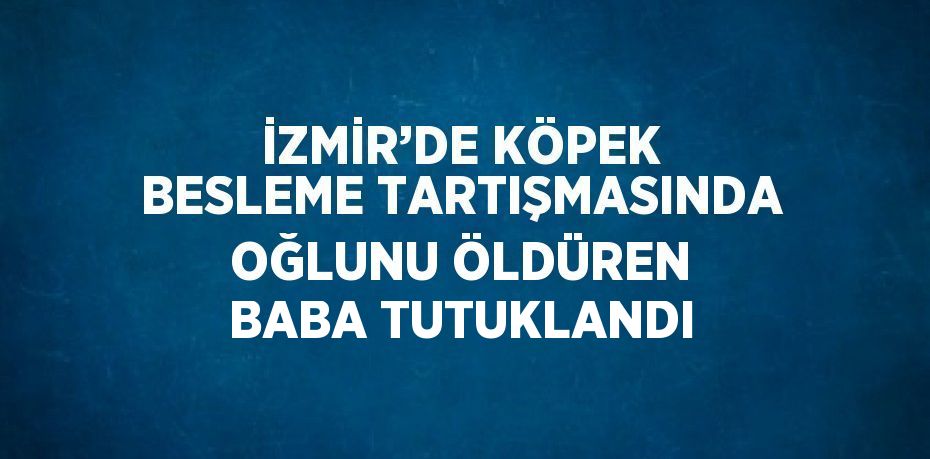 İZMİR’DE KÖPEK BESLEME TARTIŞMASINDA OĞLUNU ÖLDÜREN BABA TUTUKLANDI